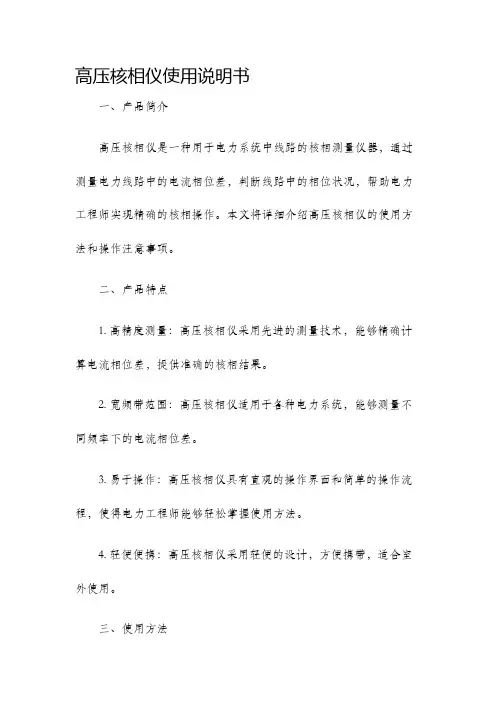 高压核相仪使用说明书

一、产品简介

高压核相仪是一种用于电力系统中线路的核相测量仪器，通过测量电力线路中的电流相位差，判断线路中的相位状况，帮助电力工程师实现精确的核相操作。本文将详细介绍高压核相仪的使用方法和操作注意事项。

二、产品特点

1. 高精度测量：高压核相仪采用先进的测量技术，能够精确计算电流相位差，提供准确的核相结果。

2. 宽频带范围：高压核相仪适用于各种电力系统，能够测量不同频率下的电流相位差。

3. 易于操作：高压核相仪具有直观的操作界面和简单的操作流程，使得电力工程师能够轻松掌握使用方法。

4. 轻便便携：高压核相仪采用轻便的设计，方便携带，适合室外使用。

三、使用方法